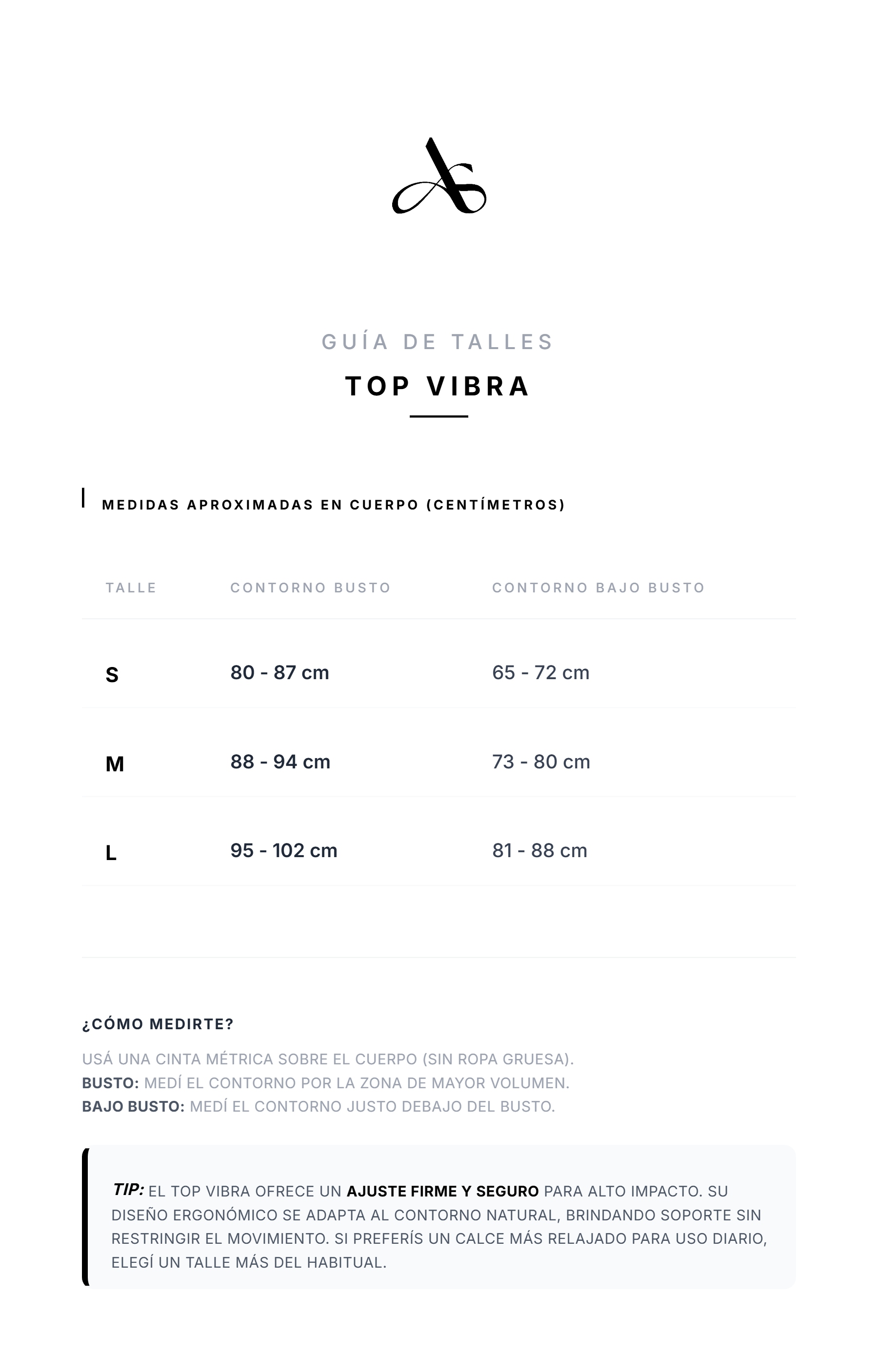 GUÍA DE TALLES
TOP VIBRA

MEDIDAS APROXIMADAS EN CUERPO (CENTÍMETROS)

| TALLE | CONTORNO BUSTO | CONTORNO BAJO BUSTO |
|---|---|---|
| S | 80 - 87 cm | 65 - 72 cm |
| M | 88 - 94 cm | 73 - 80 cm |
| L | 95 - 102 cm | 81 - 88 cm |

¿CÓMO MEDIRTE?

USÁ UNA CINTA MÉTRICA SOBRE EL CUERPO (SIN ROPA GRUESA).
BUSTO: MEDÍ EL CONTORNO POR LA ZONA DE MAYOR VOLUMEN.
BAJO BUSTO: MEDÍ EL CONTORNO JUSTO DEBAJO DEL BUSTO.

TIP: EL TOP VIBRA OFRECE UN AJUSTE FIRME Y SEGURO PARA ALTO IMPACTO. SU DISEÑO ERGONÓMICO SE ADAPTA AL CONTORNO NATURAL, BRINDANDO SOPORTE SIN RESTRINGIR EL MOVIMIENTO. SI PREFERÍS UN CALCE MÁS RELAJADO PARA USO DIARIO, ELEGÍ UN TALLE MÁS DEL HABITUAL.